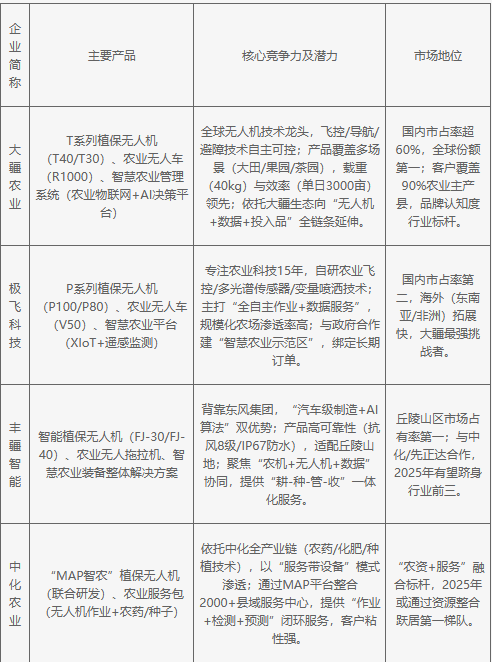 | 企业简称 | 主要产品 | 核心竞争力及潜力 | 市场地位 |
|---|---|---|---|
| 大疆农业 | T系列植保无人机（T40/T30）、农业无人车（R1000）、智慧农业管理系统（农业物联网+AI决策平台） | 全球无人机技术龙头，飞控/导航/避障技术自主可控；产品覆盖多场景（大田/果园/茶园），载重（40kg）与效率（单日3000亩）领先；依托大疆生态向“无人机+数据+投入品”全链条延伸。 | 国内市占率超60%，全球份额第一；客户覆盖90%农业主产县，品牌认知度行业标杆。 |
| 极飞科技 | P系列植保无人机（P100/P80）、农业无人车（V50）、智慧农业平台（XIoT+遥感监测） | 专注农业科技15年，自研农业飞控/多光谱传感器/变量喷洒技术；主打“全自主作业+数据服务”，规模化农场渗透率高；与政府合作建“智慧农业示范区”，绑定长期订单。 | 国内市占率第二，海外（东南亚/非洲）拓展快，大疆最强挑战者。 |
| 丰疆智能 | 智能植保无人机（FJ-30/FJ-40）、农业无人拖拉机、智慧农业装备整体解决方案 | 背靠东风集团，“汽车级制造+AI算法”双优势；产品高可靠性（抗风8级/IP67防水），适配丘陵山地；聚焦“农机+无人机+数据”协同，提供“耕-种-管-收”一体化服务。 | 丘陵山区市场占有率第一；与中化/先正达合作，2025年有望跻身行业前三。 |
| 中化农业 | “MAP智农”植保无人机（联合研发）、农业服务包（无人机作业+农药/种子） | 依托中化全产业链（农药/化肥/种植技术），以“服务带设备”模式渗透；通过MAP平台整合2000+县域服务中心，提供“作业+检测+预测”闭环服务，客户粘性强。 | “农资+服务”融合标杆，2025年或通过资源整合跃居第一梯队。 |